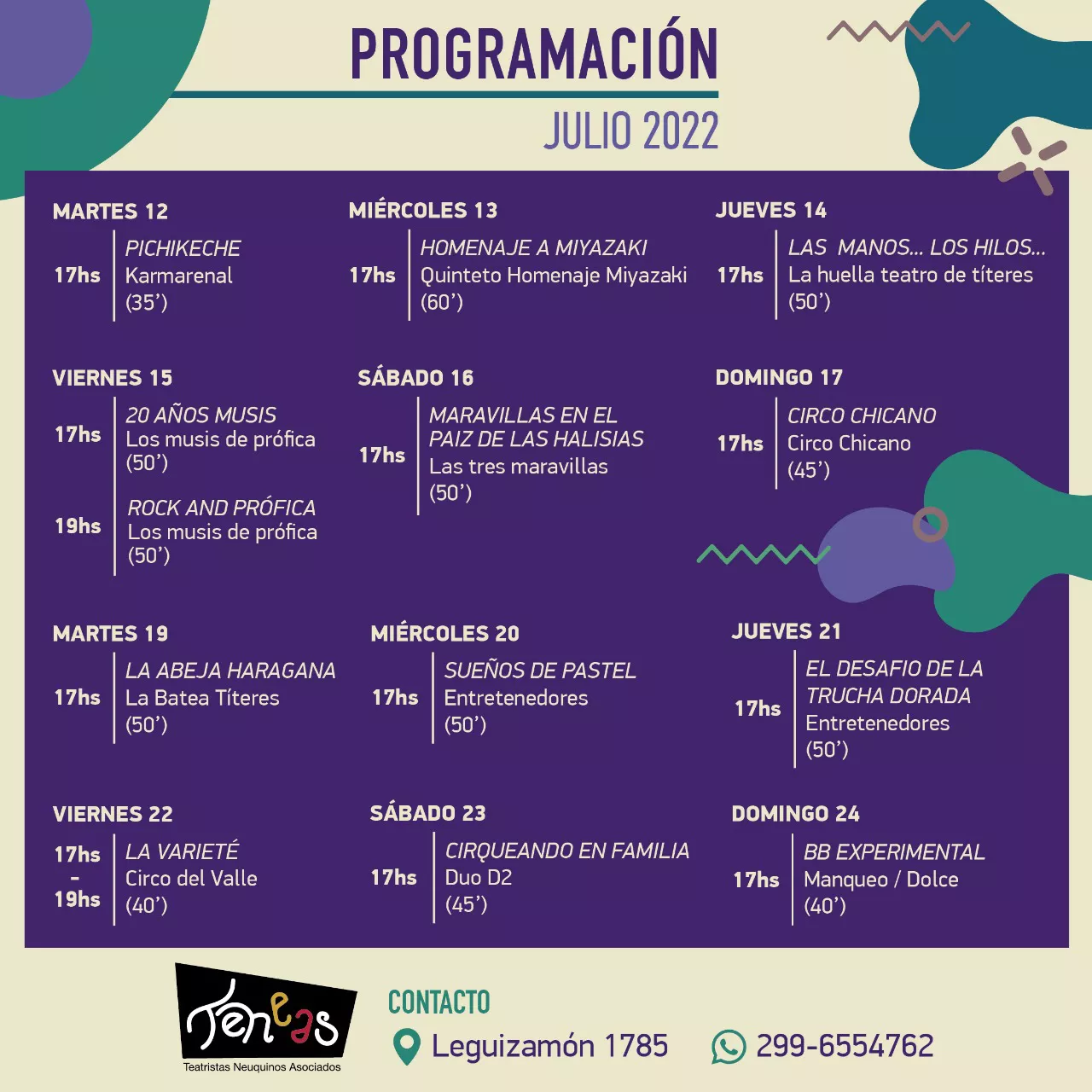 PROGRAMACIÓN
JULIO 2022

MARTES 12
17hs
PICHIKECHE
Karmarenal
(35')

MIÉRCOLES 13
17hs
HOMENAJE A MIYAZAKI
Quinteto Homenaje Miyazaki
(60')

JUEVES 14
17hs
LAS MANOS... LOS HILOS...
La huella teatro de títeres
(50')

VIERNES 15
17hs
20 AÑOS MUSIS
Los musis de prófica
(50')
19hs
ROCK AND PRÓFICA
Los musis de prófica
(50')

SÁBADO 16
17hs
MARAVILLAS EN EL PAIZ DE LAS HALISIAS
Las tres maravillas
(50')

DOMINGO 17
17hs
CIRCO CHICANO
Circo Chicano
(45')

MARTES 19
17hs
LA ABEJA HARAGANA
La Batea Títeres
(50')

MIÉRCOLES 20
17hs
SUEÑOS DE PASTEL
Entretenedores
(50')

JUEVES 21
17hs
EL DESAFIO DE LA TRUCHA DORADA
Entretenedores
(50')

VIERNES 22
17hs
-
19hs
LA VARIETÉ
Circo del Valle
(40')

SÁBADO 23
17hs
CIRQUEANDO EN FAMILIA
Duo D2
(45')

DOMINGO 24
17hs
BB EXPERIMENTAL
Manqueo / Dolce
(40')

Teneas
Teatristas Neuquinos Asociados

CONTACTO
Leguizamón 1785
299-6554762